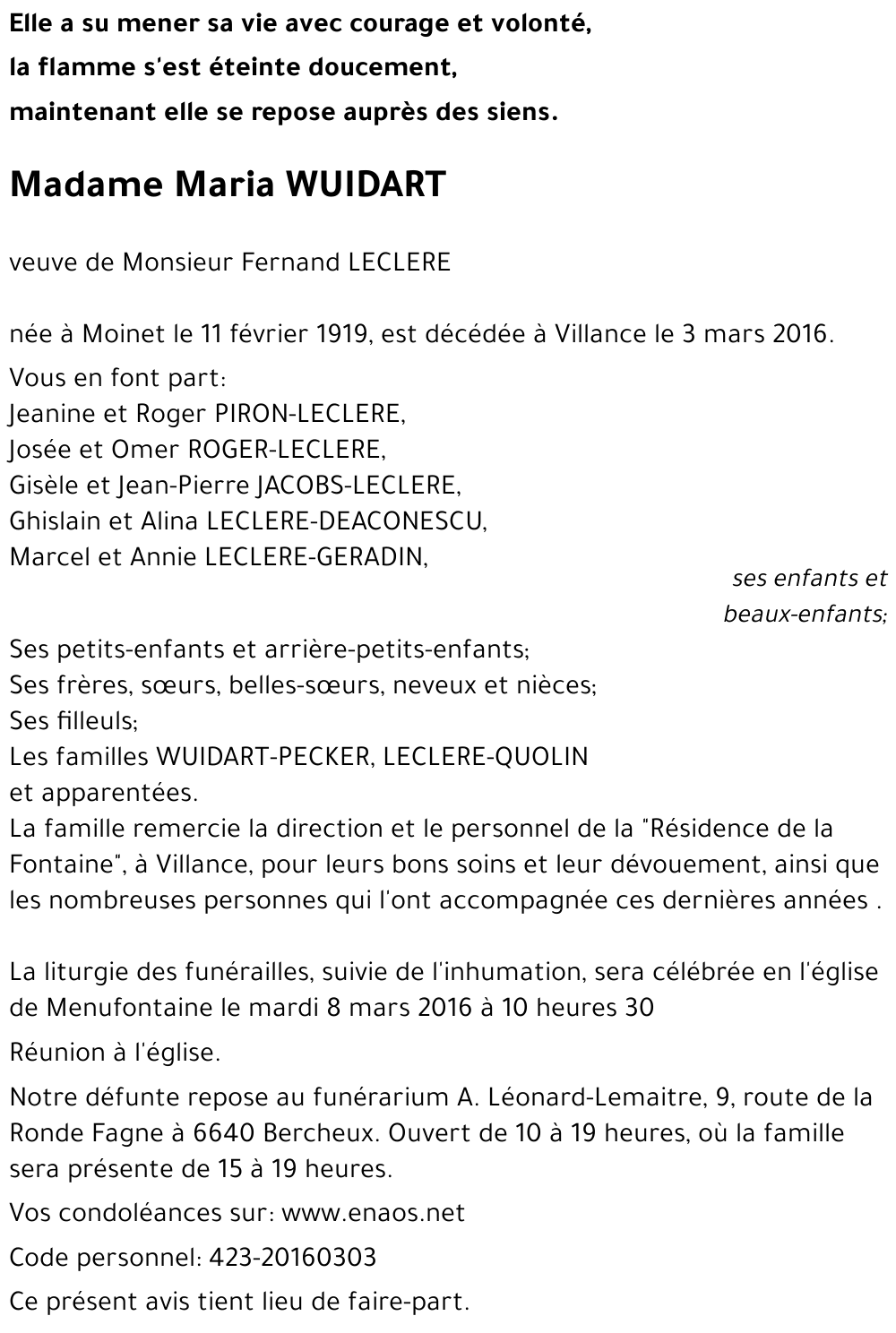 Elle a su mener sa vie avec courage et volonté,
la flamme s'est éteinte doucement,
maintenant elle se repose auprès des siens.

Madame Maria WUIDART

veuve de Monsieur Fernand LECLERE

née à Moinet le 11 février 1919, est décédée à Villance le 3 mars 2016.

Vous en font part:
Jeanine et Roger PIRON-LECLERE,
Josée et Omer ROGER-LECLERE,
Gisèle et Jean-Pierre JACOBS-LECLERE,
Ghislain et Alina LECLERE-DEACONESCU,
Marcel et Annie LECLERE-GERADIN,
ses enfants et beaux-enfants;
Ses petits-enfants et arrière-petits-enfants;
Ses frères, sœurs, belles-sœurs, neveux et nièces;
Ses filleuls;
Les familles WUIDART-PECKER, LECLERE-QUOLIN
et apparentées.
La famille remercie la direction et le personnel de la "Résidence de la Fontaine", à Villance, pour leurs bons soins et leur dévouement, ainsi que les nombreuses personnes qui l'ont accompagnée ces dernières années .

La liturgie des funérailles, suivie de l'inhumation, sera célébrée en l'église de Menufontaine le mardi 8 mars 2016 à 10 heures 30

Réunion à l'église.

Notre défunte repose au funérarium A. Léonard-Lemaitre, 9, route de la Ronde Fagne à 6640 Bercheux. Ouvert de 10 à 19 heures, où la famille sera présente de 15 à 19 heures.

Vos condoléances sur: www.enaos.net

Code personnel: 423-20160303

Ce présent avis tient lieu de faire-part.